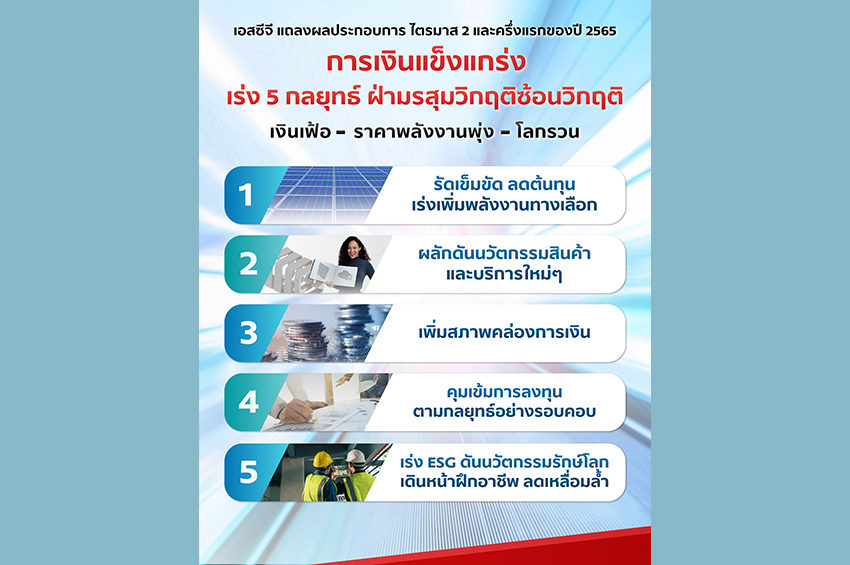 เอสซีจี แถลงผลประกอบการ ไตรมาส 2 และครึ่งแรกของปี 2565

การเงินแข็งแกร่ง

เร่ง 5 กลยุทธ์ ฝ่ามรสุมวิกฤติซ้อนวิกฤติ

เงินเฟ้อ - ราคาพลังงานพุ่ง - โลกรวน

1
รัดเข็มขัด ลดต้นทุน
เร่งเพิ่มพลังงานทางเลือก

2
ผลักดันนวัตกรรมสินค้า
และบริการใหม่ๆ

3
เพิ่มสภาพคล่องการเงิน

4
คุมเข้มการลงทุน
ตามกลยุทธ์อย่างรอบคอบ

5
เร่ง ESG ดันนวัตกรรมรักษ์โลก
เดินหน้าฝึกอาชีพ ลดเหลื่อมล้ำ